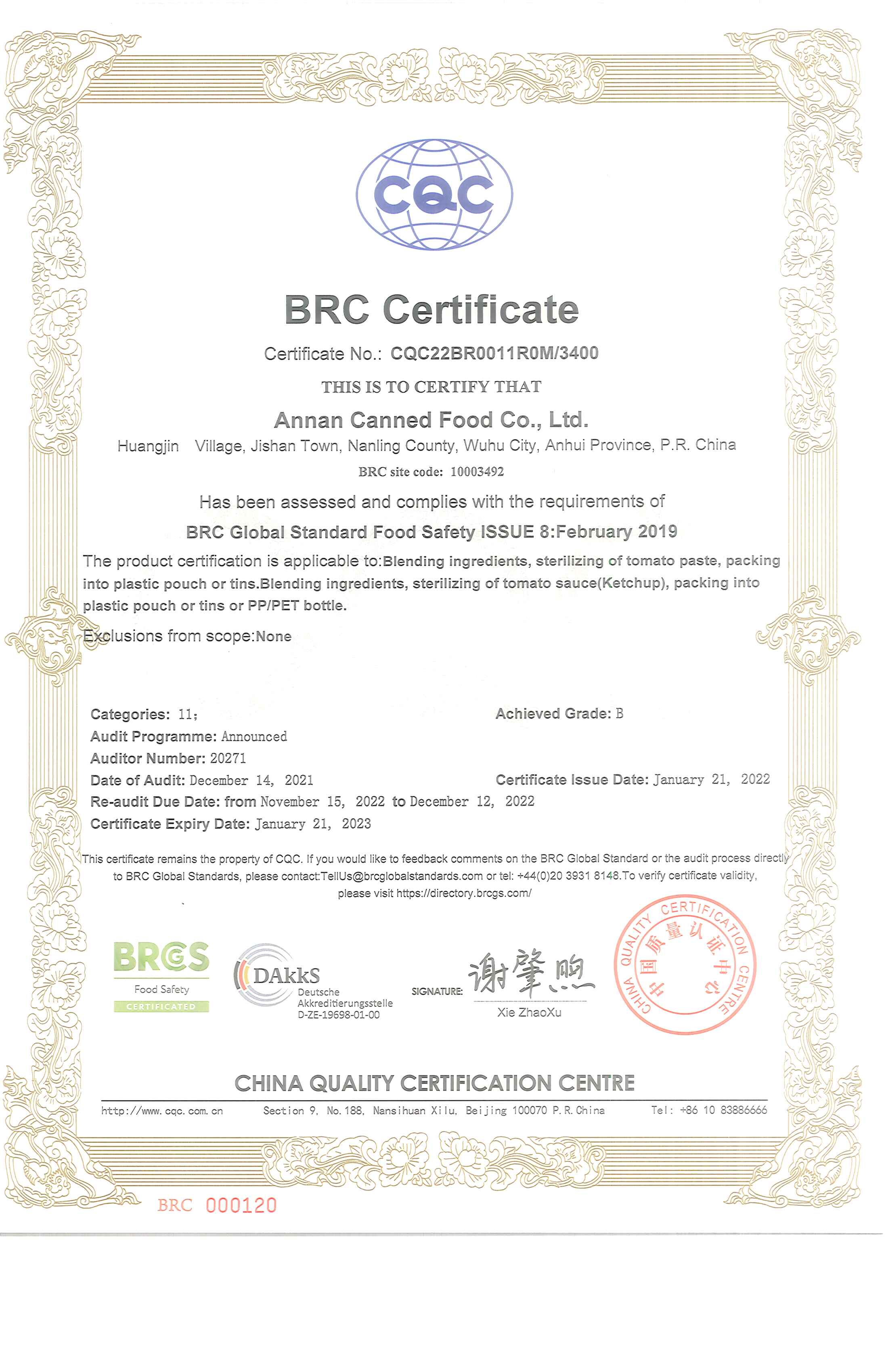 CQC

BRC Certificate

Certificate No.: CQC22BR0011R0M/3400

THIS IS TO CERTIFY THAT

Annan Canned Food Co., Ltd.

Huangjin Village, Jishan Town, Nanling County, Wuhu City, Anhui Province, P.R. China

BRC site code: 10003492

Has been assessed and complies with the requirements of

BRC Global Standard Food Safety ISSUE 8:February 2019

The product certification is applicable to:Blending ingredients, sterilizing of tomato paste, packing into plastic pouch or tins.Blending ingredients, sterilizing of tomato sauce(Ketchup), packing into plastic pouch or tins or PP/PET bottle.

Exclusions from scope:None

Categories: 11;

Achieved Grade: B

Audit Programme: Announced

Auditor Number: 20271

Date of Audit: December 14, 2021

Certificate Issue Date: January 21, 2022

Re-audit Due Date: from November 15, 2022 to December 12, 2022

Certificate Expiry Date: January 21, 2023

This certificate remains the property of CQC. If you would like to feedback comments on the BRC Global Standard or the audit process directly to BRC Global Standards, please contact:TellUs@brcglobalstandards.com or tel: +44(0)20 3931 8148.To verify certificate validity, please visit https://directory.brcgs.com/

BRCGS Food Safety CERTIFICATED

DAkkS Deutsche Akkreditierungsstelle D-ZE-19698-01-00

SIGNATURE: 谢肇煦
Xie ZhaoXu

CHINA QUALITY CERTIFICATION CENTRE 中国质量认证中心

CHINA QUALITY CERTIFICATION CENTRE

http://www.cqc.com.cn Section 9, No.188, Nansihuan Xilu, Beijing 100070 P.R.China Tel: +86 10 83886666

BRC 000120